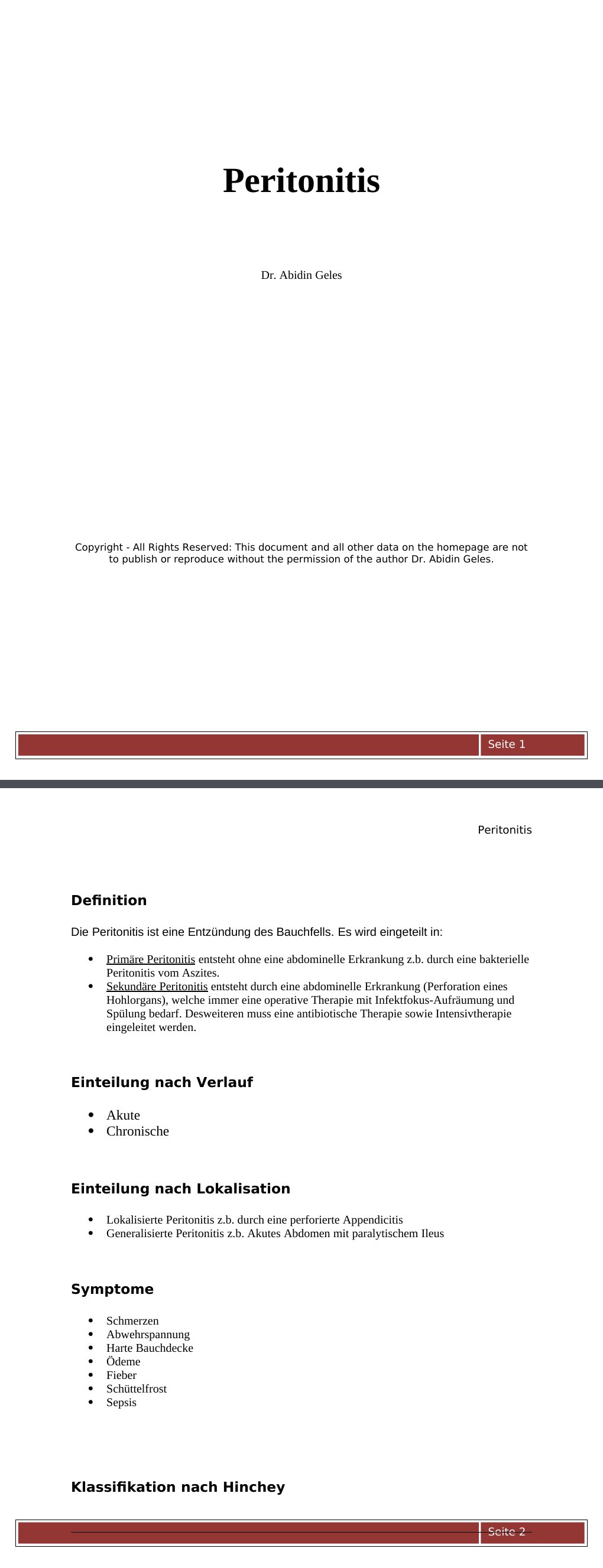 Peritonitis

Dr. Abidin Geles

Copyright - All Rights Reserved: This document and all other data on the homepage are not to publish or reproduce without the permission of the author Dr. Abidin Geles.

Seite 1

Peritonitis

Definition

Die Peritonitis ist eine Entzündung des Bauchfells. Es wird eingeteilt in:

• Primäre Peritonitis entsteht ohne eine abdominelle Erkrankung z.b. durch eine bakterielle Peritonitis vom Aszites.
• Sekundäre Peritonitis entsteht durch eine abdominelle Erkrankung (Perforation eines Hohlorgans), welche immer eine operative Therapie mit Infektfokus-Aufräumung und Spülung bedarf. Desweiteren muss eine antibiotische Therapie sowie Intensivtherapie eingeleitet werden.

Einteilung nach Verlauf

• Akute
• Chronische

Einteilung nach Lokalisation

• Lokalisierte Peritonitis z.b. durch eine perforierte Appendicitis
• Generalisierte Peritonitis z.b. Akutes Abdomen mit paralytischem Ileus

Symptome

• Schmerzen
• Abwehrspannung
• Harte Bauchdecke
• Ödeme
• Fieber
• Schüttelfrost
• Sepsis

Klassifikation nach Hinchey

Seite 2